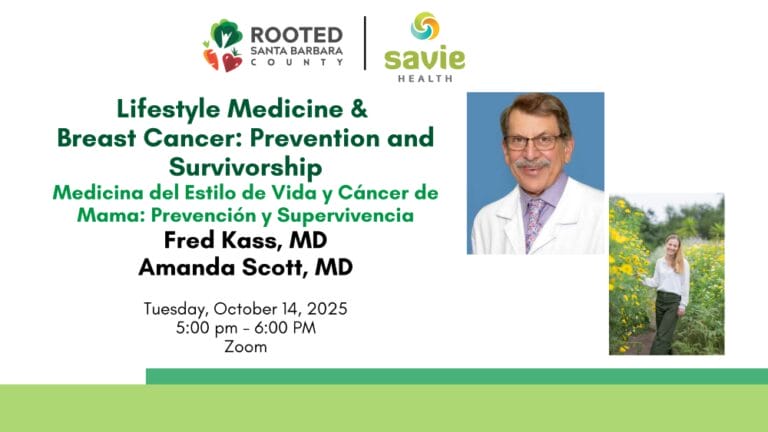 ROOTED
SANTA BARBARA
COUNTY

savie
HEALTH

Lifestyle Medicine & Breast Cancer: Prevention and Survivorship

Medicina del Estilo de Vida y Cáncer de Mama: Prevención y Supervivencia

Fred Kass, MD
Amanda Scott, MD

Tuesday, October 14, 2025
5:00 pm - 6:00 PM
Zoom